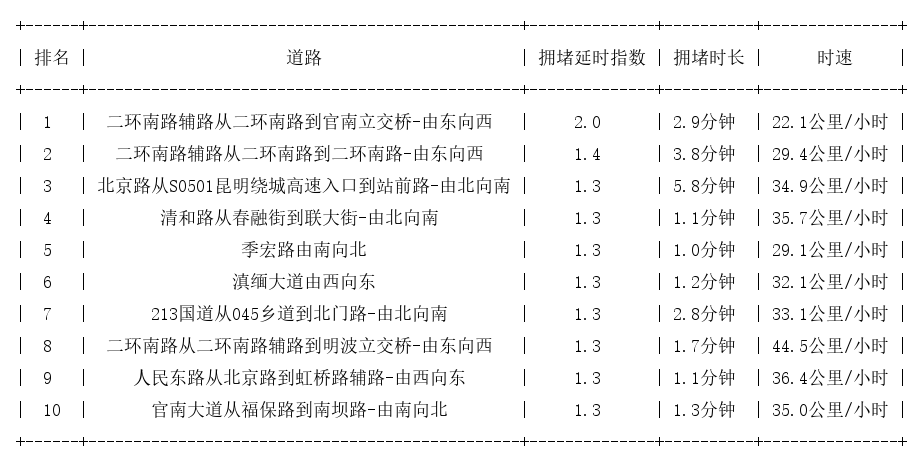 | 排名 | 道路 | 拥堵延时指数 | 拥堵时长 | 时速 |
|---|---|---|---|---|
| 1 | 二环南路辅路从二环南路到官南立交桥-由东向西 | 2.0 | 2.9分钟 | 22.1公里/小时 |
| 2 | 二环南路辅路从二环南路到二环南路-由东向西 | 1.4 | 3.8分钟 | 29.4公里/小时 |
| 3 | 北京路从S0501昆明绕城高速入口到站前路-由北向南 | 1.3 | 5.8分钟 | 34.9公里/小时 |
| 4 | 清和路从春融街到联大街-由北向南 | 1.3 | 1.1分钟 | 35.7公里/小时 |
| 5 | 季宏路由南向北 | 1.3 | 1.0分钟 | 29.1公里/小时 |
| 6 | 滇缅大道由西向东 | 1.3 | 1.2分钟 | 32.1公里/小时 |
| 7 | 213国道从045乡道到北门路-由北向南 | 1.3 | 2.8分钟 | 33.1公里/小时 |
| 8 | 二环南路从二环南路辅路到明波立交桥-由东向西 | 1.3 | 1.7分钟 | 44.5公里/小时 |
| 9 | 人民东路从北京路到虹桥路辅路-由西向东 | 1.3 | 1.1分钟 | 36.4公里/小时 |
| 10 | 官南大道从福保路到南坝路-由南向北 | 1.3 | 1.3分钟 | 35.0公里/小时 |